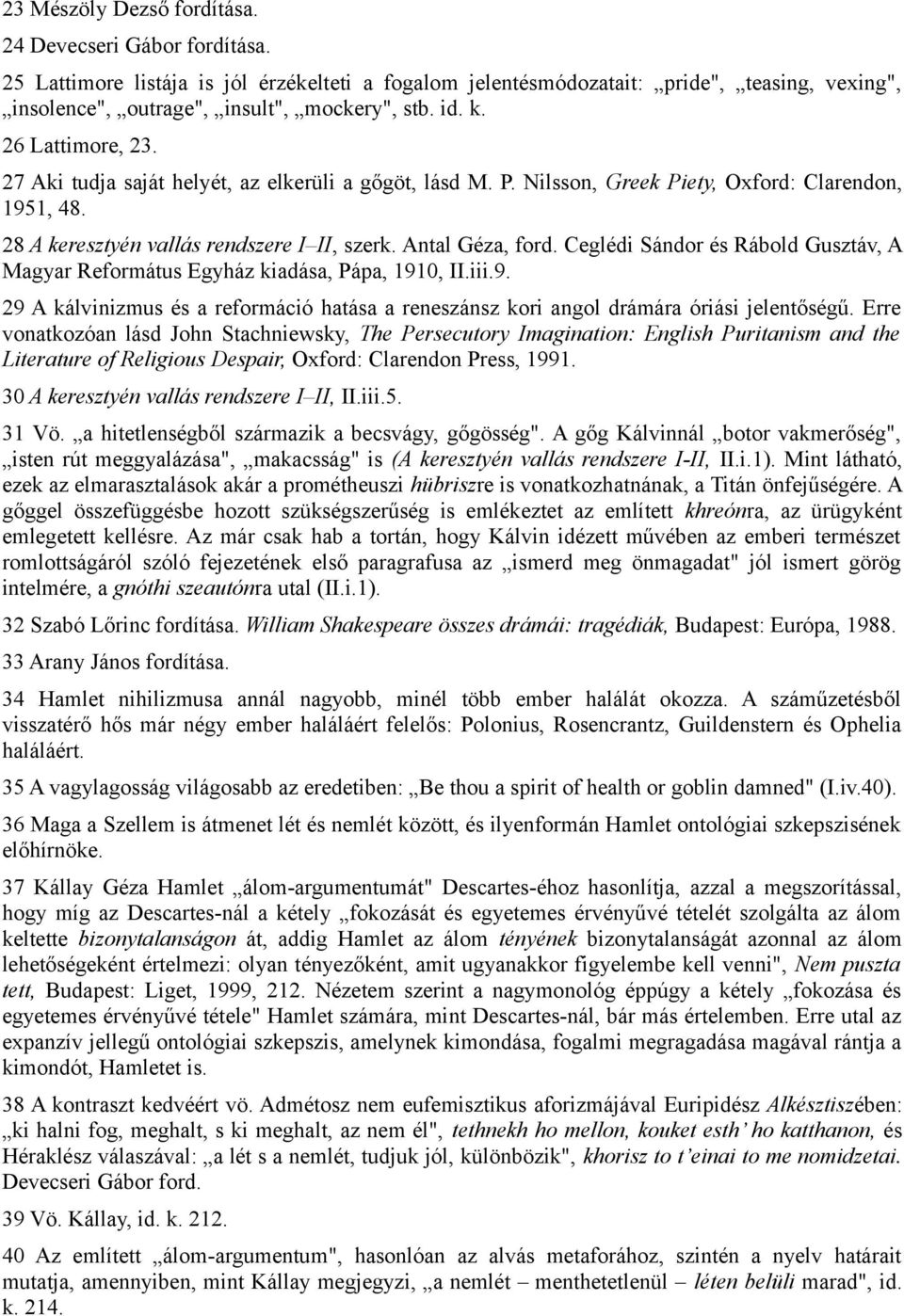 23 Mészöly Dezső fordítása.

24 Devecseri Gábor fordítása.

25 Lattimore listája is jól érzékelteti a fogalom jelentésmódozatait: „pride", „teasing, vexing", „insolence", „outrage", „insult", „mockery", stb. id. k.

26 Lattimore, 23.

27 Aki tudja saját helyét, az elkerüli a gőgöt, lásd M. P. Nilsson, Greek Piety, Oxford: Clarendon, 1951, 48.

28 A keresztyén vallás rendszere I–II, szerk. Antal Géza, ford. Ceglédi Sándor és Rábold Gusztáv, A Magyar Református Egyház kiadása, Pápa, 1910, II.iii.9.

29 A kálvinizmus és a reformáció hatása a reneszánsz kori angol drámára óriási jelentőségű. Erre vonatkozóan lásd John Stachniewsky, The Persecutory Imagination: English Puritanism and the Literature of Religious Despair, Oxford: Clarendon Press, 1991.

30 A keresztyén vallás rendszere I–II, II.iii.5.

31 Vö. „a hitetlenségből származik a becsvágy, gőgösség". A gőg Kálvinnál „botor vakmerőség", „isten rút meggyalázása", „makacsság" is (A keresztyén vallás rendszere I-II, II.i.1). Mint látható, ezek az elmarasztalások akár a prométheuszi hübriszre is vonatkozhatnának, a Titán önfejűségére. A gőggel összefüggésbe hozott szükségszerűség is emlékeztet az említett khreónra, az ürügyként emlegetett kellésre. Az már csak hab a tortán, hogy Kálvin idézett művében az emberi természet romlottságáról szóló fejezetének első paragrafusa az „ismerd meg önmagadat" jól ismert görög intelmére, a gnóthi szeautónra utal (II.i.1).

32 Szabó Lőrinc fordítása. William Shakespeare összes drámái: tragédiák, Budapest: Európa, 1988.

33 Arany János fordítása.

34 Hamlet nihilizmusa annál nagyobb, minél több ember halálát okozza. A száműzetésből visszatérő hős már négy ember haláláért felelős: Polonius, Rosencrantz, Guildenstern és Ophelia haláláért.

35 A vagylagosság világosabb az eredetiben: „Be thou a spirit of health or goblin damned" (I.iv.40).

36 Maga a Szellem is átmenet lét és nemlét között, és ilyenformán Hamlet ontológiai szkepszisének előhírnöke.

37 Kállay Géza Hamlet „álom-argumentumát" Descartes-éhoz hasonlítja, azzal a megszorítással, hogy míg az Descartes-nál a kétely „fokozását és egyetemes érvényűvé tételét szolgálta az álom keltette bizonytalanságon át, addig Hamlet az álom tényének bizonytalanságát azonnal az álom lehetőségeként értelmezi: olyan tényezőként, amit ugyanakkor figyelembe kell venni", Nem puszta tett, Budapest: Liget, 1999, 212. Nézetem szerint a nagymonológ éppúgy a kétely „fokozása és egyetemes érvényűvé tétele" Hamlet számára, mint Descartes-nál, bár más értelemben. Erre utal az expanzív jellegű ontológiai szkepszis, amelynek kimondása, fogalmi megragadása magával rántja a kimondót, Hamletet is.

38 A kontraszt kedvéért vö. Admétosz nem eufemisztikus aforizmájával Euripidész Alkésztiszében: „ki halni fog, meghalt, s ki meghalt, az nem él", tethnekh ho mellon, kouket esth' ho katthanon, és Héraklész válaszával: „a lét s a nemlét, tudjuk jól, különbözik", khorisz to t'einai to me nomidzetai. Devecseri Gábor ford.

39 Vö. Kállay, id. k. 212.

40 Az említett „álom-argumentum", hasonlóan az alvás metaforához, szintén a nyelv határait mutatja, amennyiben, mint Kállay megjegyzi, „a nemlét – menthetetlenül – léten belüli marad", id. k. 214.